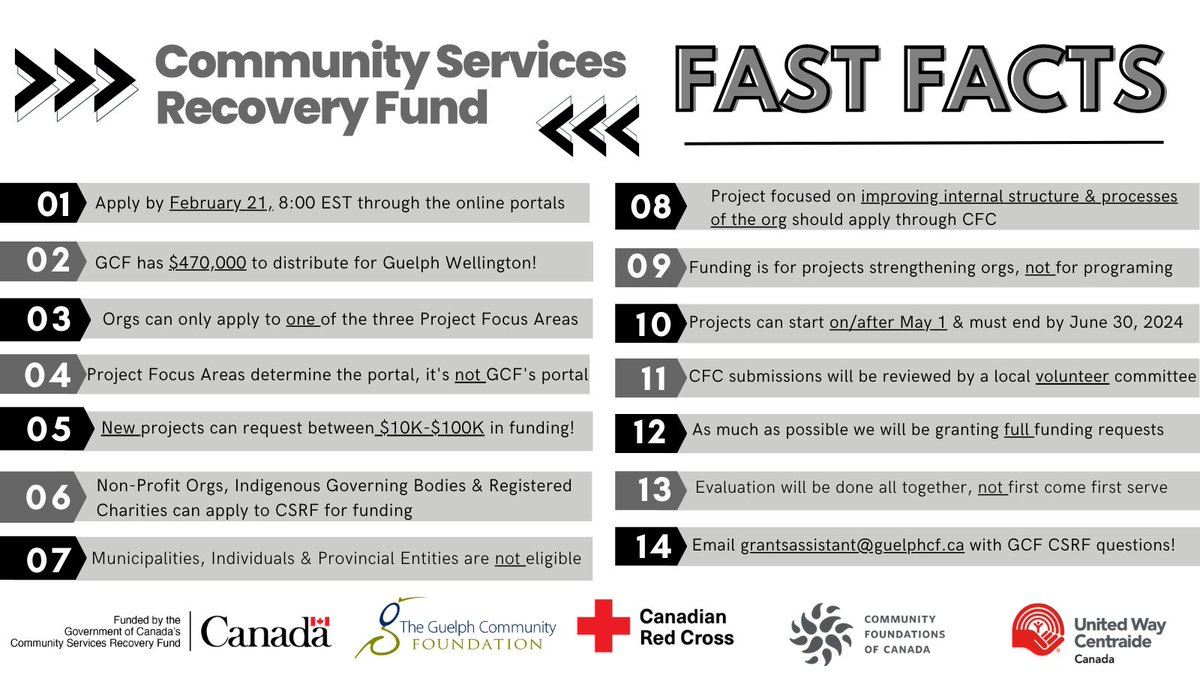 Community Services Recovery Fund

FAST FACTS

01 Apply by February 21, 8:00 EST through the online portals

02 GCF has $470,000 to distribute for Guelph Wellington!

03 Orgs can only apply to one of the three Project Focus Areas

04 Project Focus Areas determine the portal, it's not GCF's portal

05 New projects can request between $10K-$100K in funding!

06 Non-Profit Orgs, Indigenous Governing Bodies & Registered Charities can apply to CSRF for funding

07 Municipalities, Individuals & Provincial Entities are not eligible

08 Project focused on improving internal structure & processes of the org should apply through CFC

09 Funding is for projects strengthening orgs, not for programing

10 Projects can start on/after May 1 & must end by June 30, 2024

11 CFC submissions will be reviewed by a local volunteer committee

12 As much as possible we will be granting full funding requests

13 Evaluation will be done all together, not first come first serve

14 Email grantsassistant@guelphcf.ca with GCF CSRF questions!

Funded by the Government of Canada's Community Services Recovery Fund Canada

The Guelph Community FOUNDATION

Canadian Red Cross

COMMUNITY FOUNDATIONS OF CANADA

United Way Centraide Canada